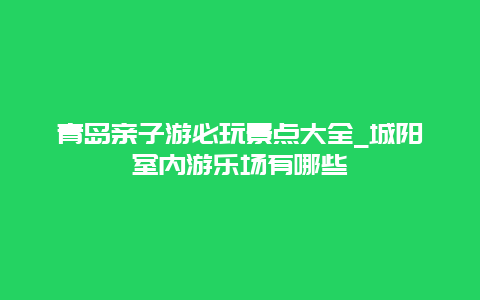 青岛亲子游必玩景点大全_城阳室内游乐场有哪些